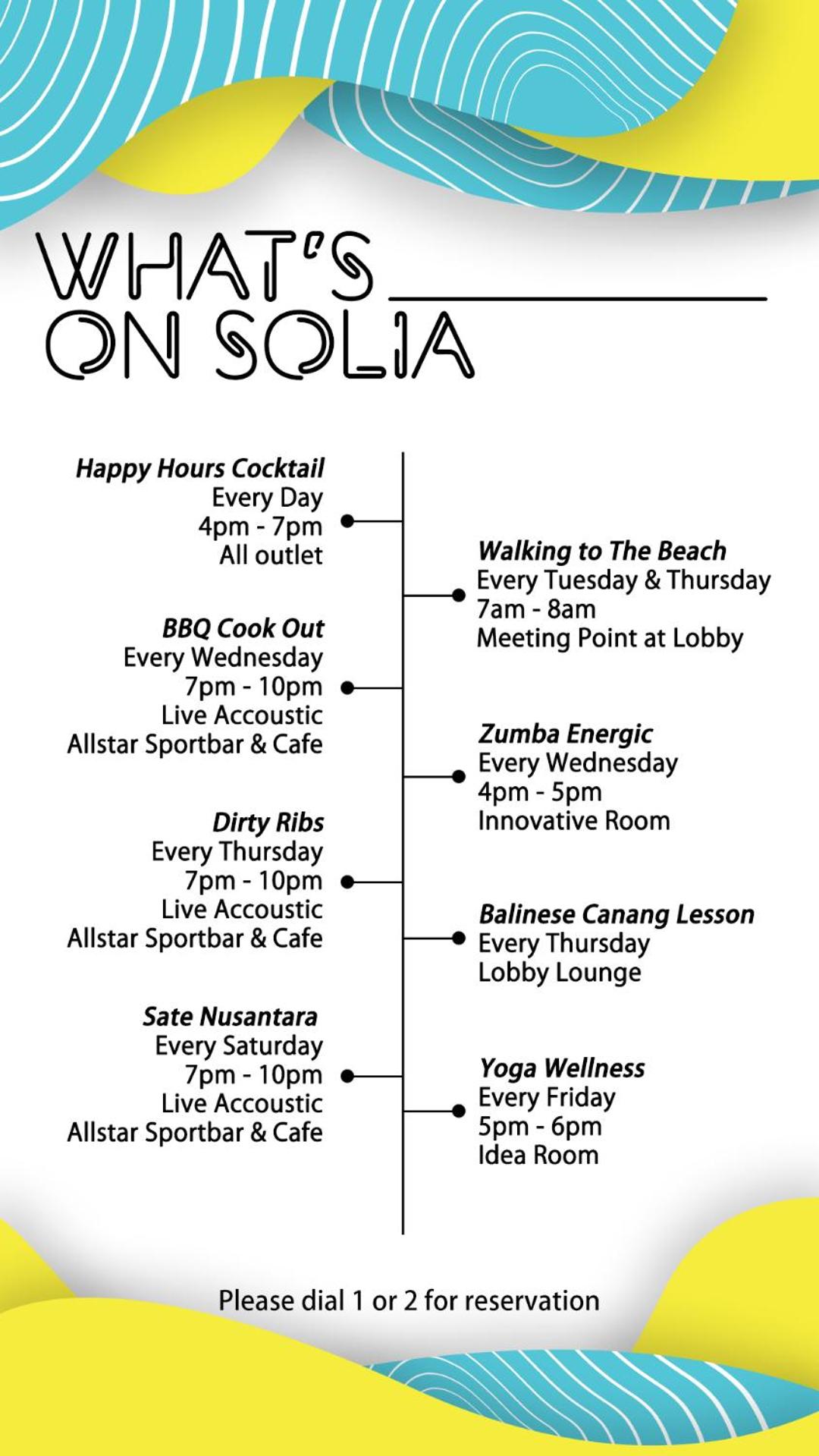 WHAT'S

ON SOLIA

Happy Hours Cocktail
Every Day
4pm - 7pm
All outlet

BBQ Cook Out
Every Wednesday
7pm - 10pm
Live Accoustic
Allstar Sportbar & Cafe

Dirty Ribs
Every Thursday
7pm - 10pm
Live Accoustic
Allstar Sportbar & Cafe

Sate Nusantara
Every Saturday
7pm - 10pm
Live Accoustic
Allstar Sportbar & Cafe

Walking to The Beach
Every Tuesday & Thursday
7am - 8am
Meeting Point at Lobby

Zumba Energic
Every Wednesday
4pm - 5pm
Innovative Room

Balinese Canang Lesson
Every Thursday
Lobby Lounge

Yoga Wellness
Every Friday
5pm - 6pm
Idea Room

Please dial 1 or 2 for reservation